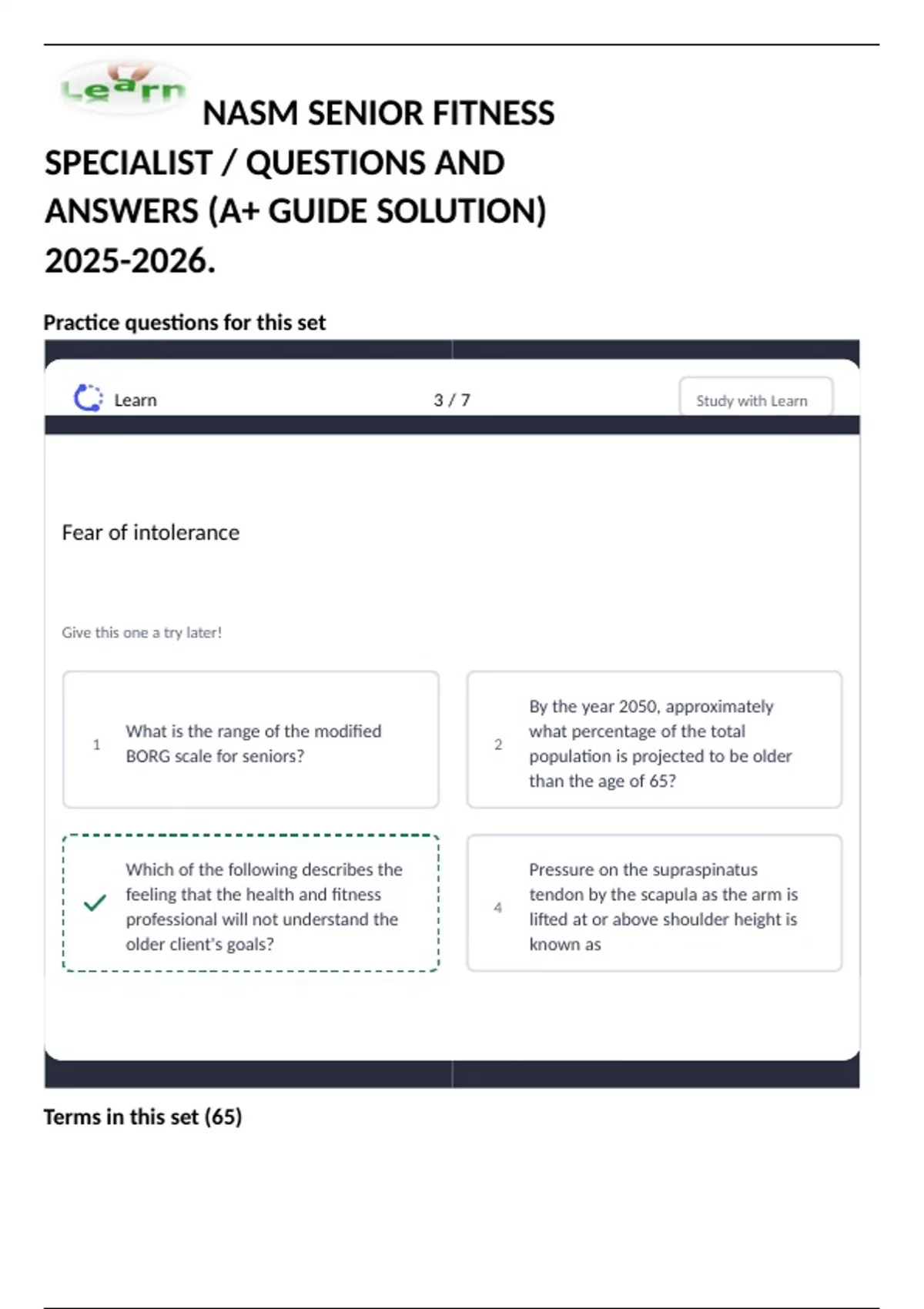 Learn

NASM SENIOR FITNESS SPECIALIST / QUESTIONS AND ANSWERS (A+ GUIDE SOLUTION) 2025-2026.

Practice questions for this set

Learn

3 / 7

Study with Learn

Fear of intolerance

Give this one a try later!

1 What is the range of the modified BORG scale for seniors?

2 By the year 2050, approximately what percentage of the total population is projected to be older than the age of 65?

Which of the following describes the feeling that the health and fitness professional will not understand the older client's goals?

4 Pressure on the supraspinatus tendon by the scapula as the arm is lifted at or above shoulder height is known as

Terms in this set (65)